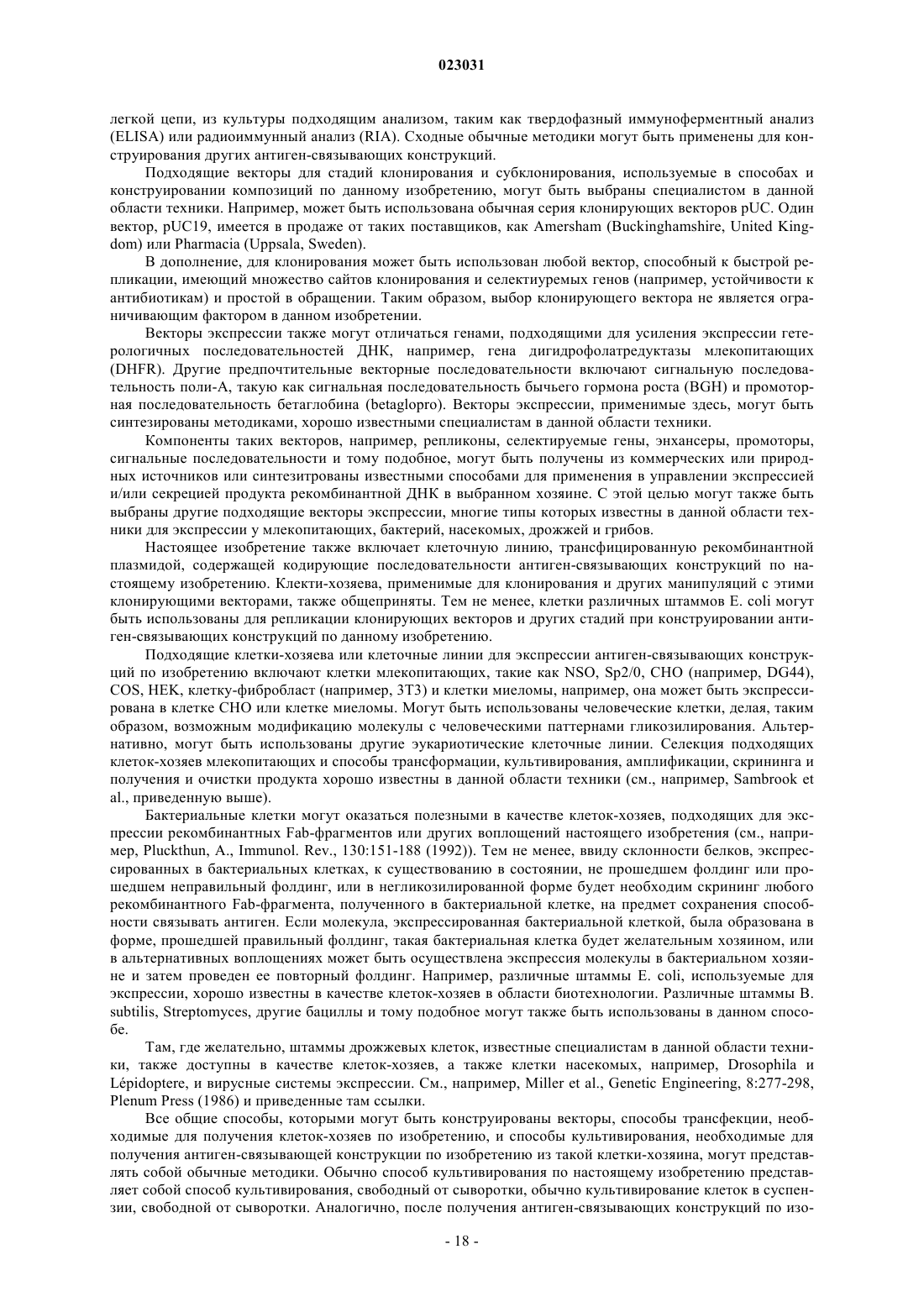 023031

легкой цепи, из культуры подходящим анализом, таким как твердофазный иммуноферментный анализ (ELISA) или радиоиммунный анализ (RIA). Сходные обычные методики могут быть применены для конструирования других антиген-связывающих конструкций.

Подходящие векторы для стадий клонирования и субклонирования, используемые в способах и конструировании композиций по данному изобретению, могут быть выбраны специалистом в данной области техники. Например, может быть использована обычная серия клонирующих векторов pUC. Один вектор, pUC19, имеется в продаже от таких поставщиков, как Amersham (Buckinghamshire, United Kingdom) или Pharmacia (Uppsala, Sweden).

В дополнение, для клонирования может быть использован любой вектор, способный к быстрой репликации, имеющий множество сайтов клонирования и селектиуремых генов (например, устойчивости к антибиотикам) и простой в обращении. Таким образом, выбор клонирующего вектора не является ограничивающим фактором в данном изобретении.

Векторы экспрессии также могут отличаться генами, подходящими для усиления экспрессии гетерологичных последовательностей ДНК, например, гена дигидрофолатредуктазы млекопитающих (DHFR). Другие предпочтительные векторные последовательности включают сигнальную последовательность поли-А, такую как сигнальная последовательность бычьего гормона роста (BGH) и промоторная последовательность бетаглобина (betaglopro). Векторы экспрессии, применимые здесь, могут быть синтезированы методиками, хорошо известными специалистам в данной области техники.

Компоненты таких векторов, например, репликоны, селектируемые гены, энхансеры, промоторы, сигнальные последовательности и тому подобное, могут быть получены из коммерческих или природных источников или синтезированы известными способами для применения в управлении экспрессией и/или секрецией продукта рекомбинантной ДНК в выбранном хозяине. С этой целью могут также быть выбраны другие подходящие векторы экспрессии, многие типы которых известны в данной области техники для экспрессии у млекопитающих, бактерий, насекомых, дрожжей и грибов.

Настоящее изобретение также включает клеточную линию, трансфицированную рекомбинантной плазмидой, содержащей кодирующие последовательности антиген-связывающих конструкций по настоящему изобретению. Клекти-хозяева, применимые для клонирования и других манипуляций с этими клонирующими векторами, также общеприняты. Тем не менее, клетки различных штаммов E. coli могут быть использованы для репликации клонирующих векторов и других стадий при конструировании антиген-связывающих конструкций по данному изобретению.

Подходящие клетки-хозяева или клеточные линии для экспрессии антиген-связывающих конструкций по изобретению включают клетки млекопитающих, такие как NSO, Sp2/0, CHO (например, DG44), COS, HEK, клетку-фибробласт (например, 3T3) и клетки миеломы, например, она может быть экспрессирована в клетке CHO или клетке миеломы. Могут быть использованы человеческие клетки, делая, таким образом, возможным модификацию молекулы с человеческими паттернами гликозилирования. Альтернативно, могут быть использованы другие эукариотические клеточные линии. Селекция подходящих клеток-хозяев млекопитающих и способы трансформации, культивирования, амплификации, скрининга и получения и очистки продукта хорошо известны в данной области техники (см., например, Sambrook et al., приведенную выше).

Бактериальные клетки могут оказаться полезными в качестве клеток-хозяев, подходящих для экспрессии рекомбинантных Fab-фрагментов или других воплощений настоящего изобретения (см., например, Pluckthun, A., Immunol. Rev., 130:151-188 (1992)). Тем не менее, ввиду склонности белков, экспрессированных в бактериальных клетках, к существованию в состоянии, не прошедшем фолдинг или прошедшем неправильный фолдинг, или в негликозилированной форме будет необходим скрининг любого рекомбинантного Fab-фрагмента, полученного в бактериальной клетке, на предмет сохранения способности связывать антиген. Если молекула, экспрессированная бактериальной клеткой, была образована в форме, прошедшей правильный фолдинг, такая бактериальная клетка будет желательным хозяином, или в альтернативных воплощениях может быть осуществлена экспрессия молекулы в бактериальном хозяине и затем проведен ее повторный фолдинг. Например, различные штаммы E. coli, используемые для экспрессии, хорошо известны в качестве клеток-хозяев в области биотехнологии. Различные штаммы B. subtilis, Streptomyces, другие бациллы и тому подобное могут также быть использованы в данном способе.

Там, где желательно, штаммы дрожжевых клеток, известные специалистам в данной области техники, также доступны в качестве клеток-хозяев, а также клетки насекомых, например, Drosophila и Lépidoptere, и вирусные системы экспрессии. См., например, Miller et al., Genetic Engineering, 8:277-298, Plenum Press (1986) и приведенные там ссылки.

Все общие способы, которыми могут быть конструированы векторы, способы трансфекции, необходимые для получения клеток-хозяев по изобретению, и способы культивирования, необходимые для получения антиген-связывающей конструкции по изобретению из такой клетки-хозяина, могут представлять собой обычные методики. Обычно способ культивирования по настоящему изобретению представляет собой способ культивирования, свободный от сыворотки, обычно культивирование клеток в суспензии, свободной от сыворотки. Аналогично, после получения антиген-связывающих конструкций по изо-

- 18 -